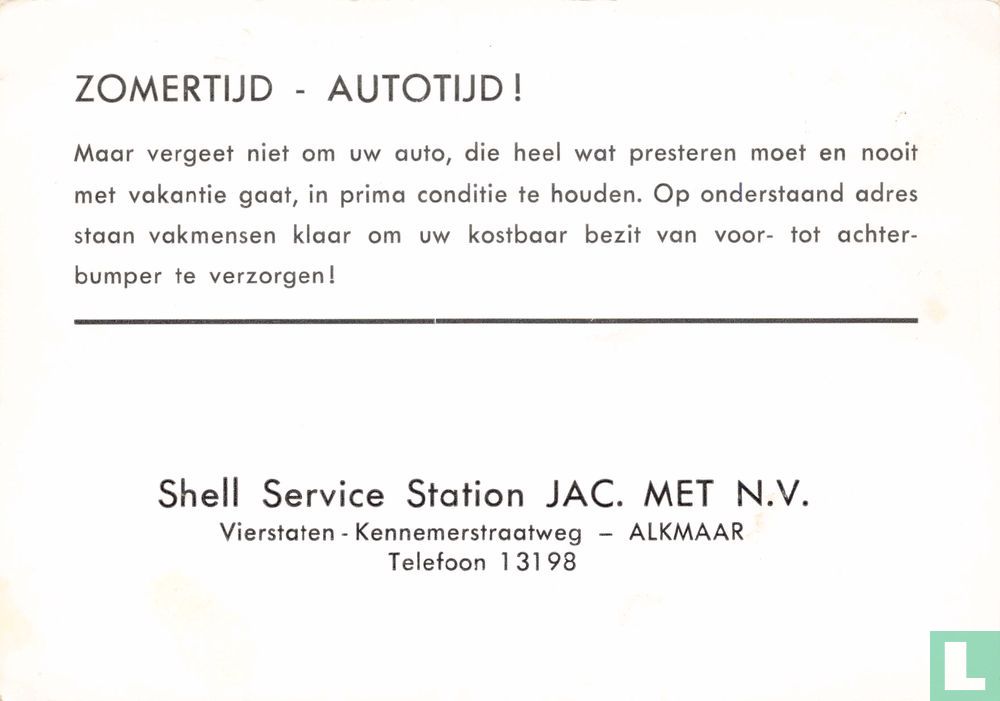 ZOMERTIJD - AUTOTIJD!

Maar vergeet niet om uw auto, die heel wat presteren moet en nooit met vakantie gaat, in prima conditie te houden. Op onderstaand adres staan vakmensen klaar om uw kostbaar bezit van voor- tot achterbumper te verzorgen!

Shell Service Station JAC. MET N.V.
Vierstaten - Kennemerstraatweg – ALKMAAR
Telefoon 13198